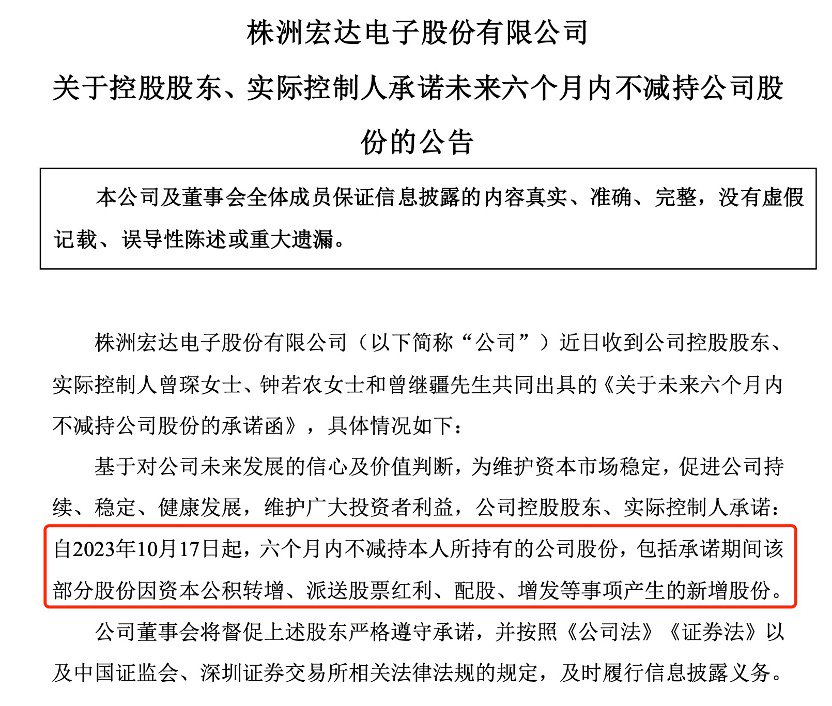 株洲宏达电子股份有限公司

关于控股股东、实际控制人承诺未来六个月内不减持公司股份的公告

本公司及董事会全体成员保证信息披露的内容真实、准确、完整，没有虚假记载、误导性陈述或重大遗漏。

株洲宏达电子股份有限公司（以下简称“公司”）近日收到公司控股股东、实际控制人曾琛女士、钟若农女士和曾继疆先生共同出具的《关于未来六个月内不减持公司股份的承诺函》，具体情况如下：

基于对公司未来发展的信心及价值判断，为维护资本市场稳定，促进公司持续、稳定、健康发展，维护广大投资者利益，公司控股股东、实际控制人承诺：自2023年10月17日起，六个月内不减持本人所持有的公司股份，包括承诺期间该部分股份因资本公积转增、派送股票红利、配股、增发等事项产生的新增股份。

公司董事会将督促上述股东严格遵守承诺，并按照《公司法》《证券法》以及中国证监会、深圳证券交易所相关法律法规的规定，及时履行信息披露义务。